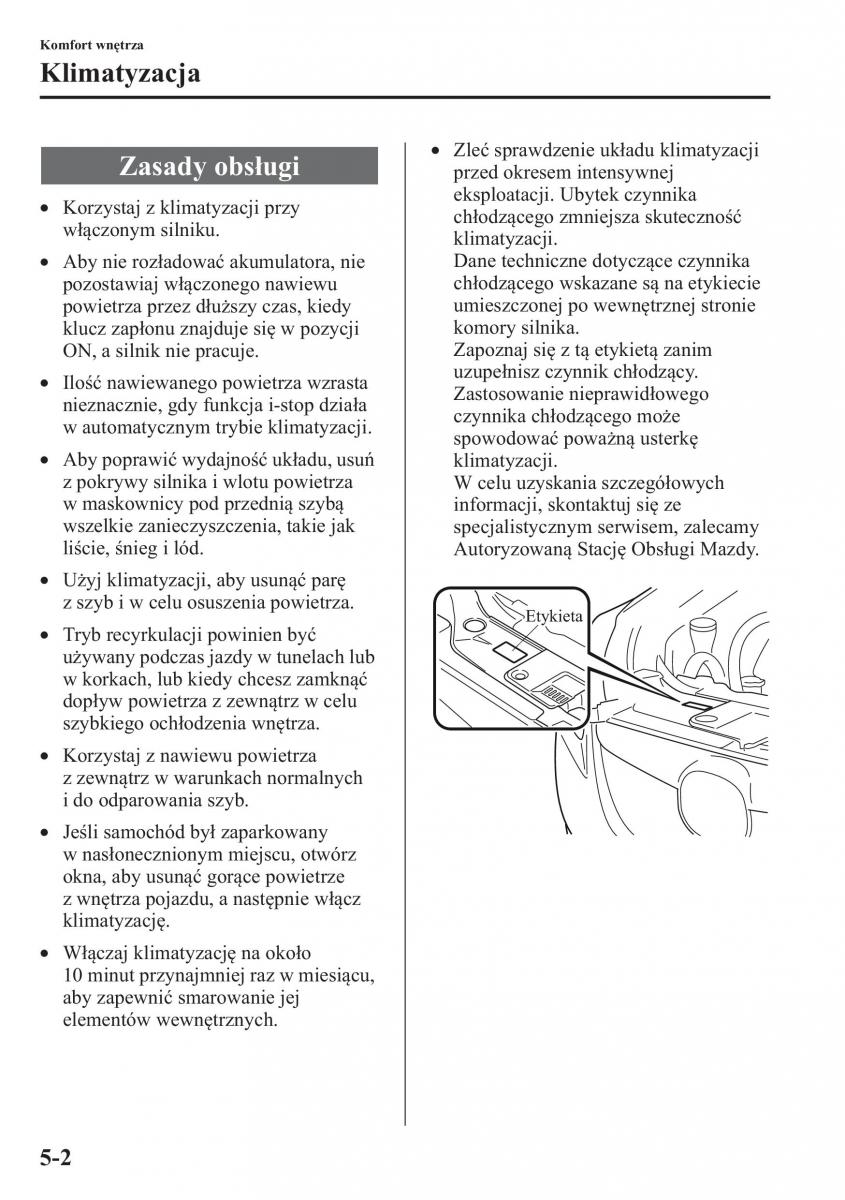 Komfort wnętrza

Klimatyzacja

Zasady obsługi

• Korzystaj z klimatyzacji przy włączonym silniku.

• Aby nie rozładować akumulatora, nie pozostawiaj włączonego nawiewu powietrza przez dłuższy czas, kiedy klucz zapłonu znajduje się w pozycji ON, a silnik nie pracuje.

• Ilość nawiewanego powietrza wzrasta nieznacznie, gdy funkcja i-stop działa w automatycznym trybie klimatyzacji.

• Aby poprawić wydajność układu, usuń z pokrywy silnika i wlotu powietrza w maskownicy pod przednią szybą wszelkie zanieczyszczenia, takie jak liście, śnieg i lód.

• Użyj klimatyzacji, aby usunąć parę z szyb i w celu osuszenia powietrza.

• Tryb recyrkulacji powinien być używany podczas jazdy w tunelach lub w korkach, lub kiedy chcesz zamknąć dopływ powietrza z zewnątrz w celu szybkiego ochłodzenia wnętrza.

• Korzystaj z nawiewu powietrza z zewnątrz w warunkach normalnych i do odparowania szyb.

• Jeśli samochód był zaparkowany w nasłonecznionym miejscu, otwórz okna, aby usunąć gorące powietrze z wnętrza pojazdu, a następnie włącz klimatyzację.

• Włączaj klimatyzację na około 10 minut przynajmniej raz w miesiącu, aby zapewnić smarowanie jej elementów wewnętrznych.

• Zleć sprawdzenie układu klimatyzacji przed okresem intensywnej eksploatacji. Ubytek czynnika chłodzącego zmniejsza skuteczność klimatyzacji.
Dane techniczne dotyczące czynnika chłodzącego wskazane są na etykiecie umieszczonej po wewnętrznej stronie komory silnika.
Zapoznaj się z tą etykietą zanim uzupełnisz czynnik chłodzący. Zastosowanie nieprawidłowego czynnika chłodzącego może spowodować poważną usterkę klimatyzacji.
W celu uzyskania szczegółowych informacji, skontaktuj się ze specjalistycznym serwisem, zalecamy Autoryzowaną Stację Obsługi Mazdy.

Etykieta

5-2